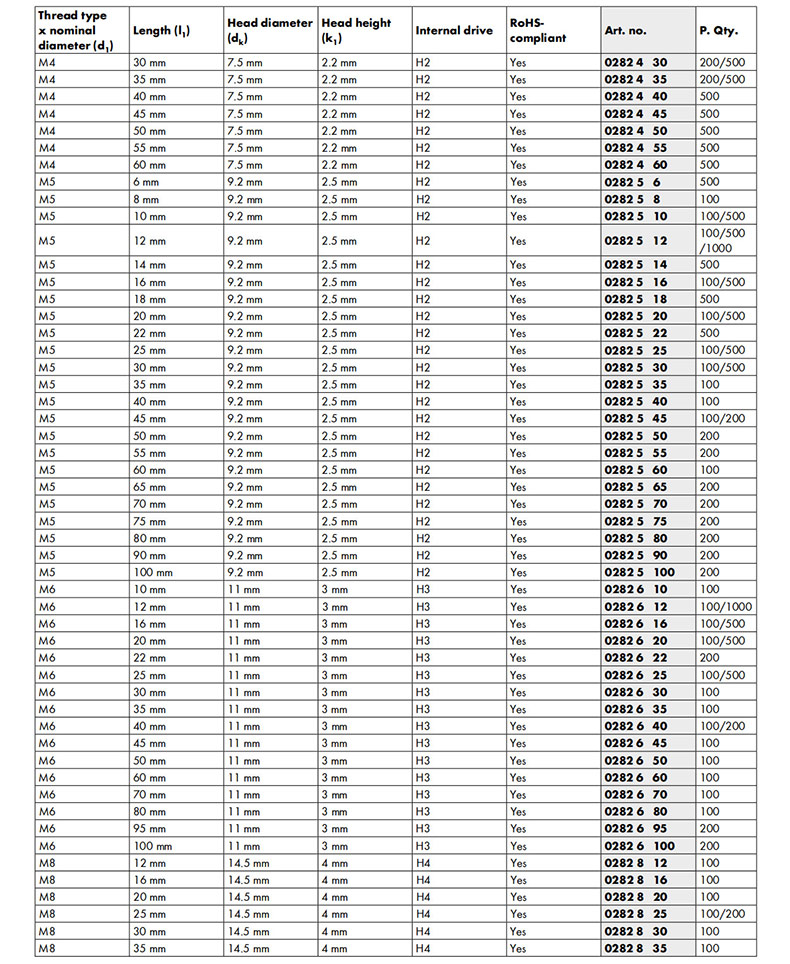 | Thread type x nominal diameter ($d_1$) | Length ($l_1$) | Head diameter ($d_k$) | Head height ($k_1$) | Internal drive | RoHS-compliant | Art. no. | P. Qty. |
|---|---|---|---|---|---|---|---|
| M4 | 30 mm | 7.5 mm | 2.2 mm | H2 | Yes | 0282 4 30 | 200/500 |
| M4 | 35 mm | 7.5 mm | 2.2 mm | H2 | Yes | 0282 4 35 | 200/500 |
| M4 | 40 mm | 7.5 mm | 2.2 mm | H2 | Yes | 0282 4 40 | 500 |
| M4 | 45 mm | 7.5 mm | 2.2 mm | H2 | Yes | 0282 4 45 | 500 |
| M4 | 50 mm | 7.5 mm | 2.2 mm | H2 | Yes | 0282 4 50 | 500 |
| M4 | 55 mm | 7.5 mm | 2.2 mm | H2 | Yes | 0282 4 55 | 500 |
| M4 | 60 mm | 7.5 mm | 2.2 mm | H2 | Yes | 0282 4 60 | 500 |
| M5 | 6 mm | 9.2 mm | 2.5 mm | H2 | Yes | 0282 5 6 | 500 |
| M5 | 8 mm | 9.2 mm | 2.5 mm | H2 | Yes | 0282 5 8 | 100 |
| M5 | 10 mm | 9.2 mm | 2.5 mm | H2 | Yes | 0282 5 10 | 100/500 |
| M5 | 12 mm | 9.2 mm | 2.5 mm | H2 | Yes | 0282 5 12 | 100/500 /1000 |
| M5 | 14 mm | 9.2 mm | 2.5 mm | H2 | Yes | 0282 5 14 | 500 |
| M5 | 16 mm | 9.2 mm | 2.5 mm | H2 | Yes | 0282 5 16 | 100/500 |
| M5 | 18 mm | 9.2 mm | 2.5 mm | H2 | Yes | 0282 5 18 | 500 |
| M5 | 20 mm | 9.2 mm | 2.5 mm | H2 | Yes | 0282 5 20 | 100/500 |
| M5 | 22 mm | 9.2 mm | 2.5 mm | H2 | Yes | 0282 5 22 | 500 |
| M5 | 25 mm | 9.2 mm | 2.5 mm | H2 | Yes | 0282 5 25 | 100/500 |
| M5 | 30 mm | 9.2 mm | 2.5 mm | H2 | Yes | 0282 5 30 | 100/500 |
| M5 | 35 mm | 9.2 mm | 2.5 mm | H2 | Yes | 0282 5 35 | 100 |
| M5 | 40 mm | 9.2 mm | 2.5 mm | H2 | Yes | 0282 5 40 | 100 |
| M5 | 45 mm | 9.2 mm | 2.5 mm | H2 | Yes | 0282 5 45 | 100/200 |
| M5 | 50 mm | 9.2 mm | 2.5 mm | H2 | Yes | 0282 5 50 | 200 |
| M5 | 55 mm | 9.2 mm | 2.5 mm | H2 | Yes | 0282 5 55 | 200 |
| M5 | 60 mm | 9.2 mm | 2.5 mm | H2 | Yes | 0282 5 60 | 100 |
| M5 | 65 mm | 9.2 mm | 2.5 mm | H2 | Yes | 0282 5 65 | 200 |
| M5 | 70 mm | 9.2 mm | 2.5 mm | H2 | Yes | 0282 5 70 | 200 |
| M5 | 75 mm | 9.2 mm | 2.5 mm | H2 | Yes | 0282 5 75 | 200 |
| M5 | 80 mm | 9.2 mm | 2.5 mm | H2 | Yes | 0282 5 80 | 200 |
| M5 | 90 mm | 9.2 mm | 2.5 mm | H2 | Yes | 0282 5 90 | 200 |
| M5 | 100 mm | 9.2 mm | 2.5 mm | H2 | Yes | 0282 5 100 | 200 |
| M6 | 10 mm | 11 mm | 3 mm | H3 | Yes | 0282 6 10 | 100 |
| M6 | 12 mm | 11 mm | 3 mm | H3 | Yes | 0282 6 12 | 100/1000 |
| M6 | 16 mm | 11 mm | 3 mm | H3 | Yes | 0282 6 16 | 100/500 |
| M6 | 20 mm | 11 mm | 3 mm | H3 | Yes | 0282 6 20 | 100/500 |
| M6 | 22 mm | 11 mm | 3 mm | H3 | Yes | 0282 6 22 | 200 |
| M6 | 25 mm | 11 mm | 3 mm | H3 | Yes | 0282 6 25 | 100/500 |
| M6 | 30 mm | 11 mm | 3 mm | H3 | Yes | 0282 6 30 | 100 |
| M6 | 35 mm | 11 mm | 3 mm | H3 | Yes | 0282 6 35 | 100 |
| M6 | 40 mm | 11 mm | 3 mm | H3 | Yes | 0282 6 40 | 100/200 |
| M6 | 45 mm | 11 mm | 3 mm | H3 | Yes | 0282 6 45 | 100 |
| M6 | 50 mm | 11 mm | 3 mm | H3 | Yes | 0282 6 50 | 100 |
| M6 | 60 mm | 11 mm | 3 mm | H3 | Yes | 0282 6 60 | 100 |
| M6 | 70 mm | 11 mm | 3 mm | H3 | Yes | 0282 6 70 | 100 |
| M6 | 80 mm | 11 mm | 3 mm | H3 | Yes | 0282 6 80 | 100 |
| M6 | 95 mm | 11 mm | 3 mm | H3 | Yes | 0282 6 95 | 200 |
| M6 | 100 mm | 11 mm | 3 mm | H3 | Yes | 0282 6 100 | 200 |
| M8 | 12 mm | 14.5 mm | 4 mm | H4 | Yes | 0282 8 12 | 100 |
| M8 | 16 mm | 14.5 mm | 4 mm | H4 | Yes | 0282 8 16 | 100 |
| M8 | 20 mm | 14.5 mm | 4 mm | H4 | Yes | 0282 8 20 | 100 |
| M8 | 25 mm | 14.5 mm | 4 mm | H4 | Yes | 0282 8 25 | 100/200 |
| M8 | 30 mm | 14.5 mm | 4 mm | H4 | Yes | 0282 8 30 | 100 |
| M8 | 35 mm | 14.5 mm | 4 mm | H4 | Yes | 0282 8 35 | 100 |